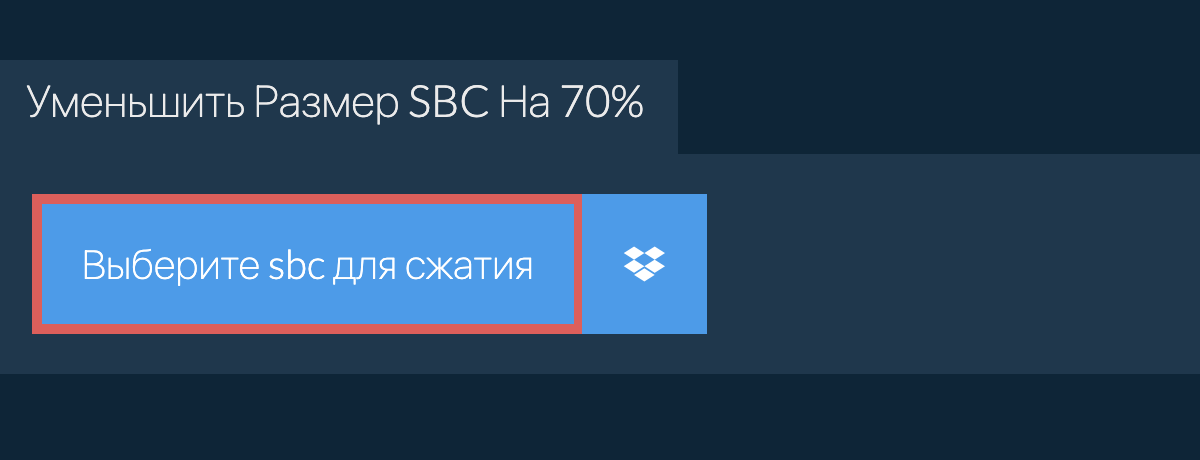 Уменьшить Размер SBC На 70%

Выберите sbc для сжатия